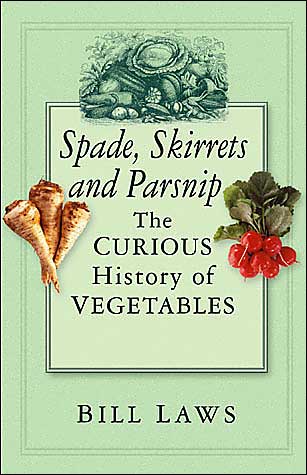 Spade, Skirrets and Parsnip

The CURIOUS History of VEGETABLES

BILL LAWS